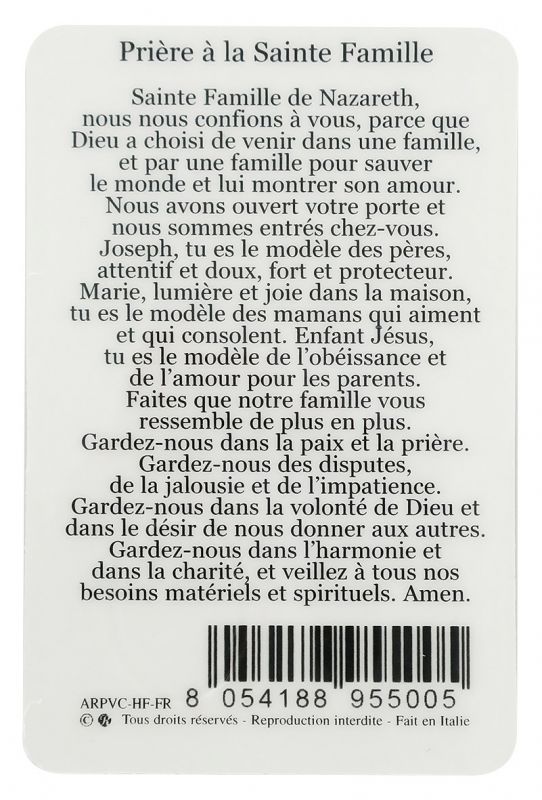 Prière à la Sainte Famille

Sainte Famille de Nazareth, nous nous confions à vous, parce que Dieu a choisi de venir dans une famille, et par une famille pour sauver le monde et lui montrer son amour. Nous avons ouvert votre porte et nous sommes entrés chez-vous. Joseph, tu es le modèle des pères, attentif et doux, fort et protecteur. Marie, lumière et joie dans la maison, tu es le modèle des mamans qui aiment et qui consolent. Enfant Jésus, tu es le modèle de l'obéissance et de l'amour pour les parents. Faites que notre famille vous ressemble de plus en plus. Gardez-nous dans la paix et la prière. Gardez-nous des disputes, de la jalousie et de l'impatience. Gardez-nous dans la volonté de Dieu et dans le désir de nous donner aux autres. Gardez-nous dans l'harmonie et dans la charité, et veillez à tous nos besoins matériels et spirituels. Amen.

ARPVC-HF-FR 8 054188 955005
© Tous droits réservés - Reproduction interdite - Fait en Italie